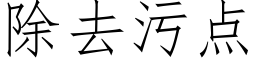 除去污点